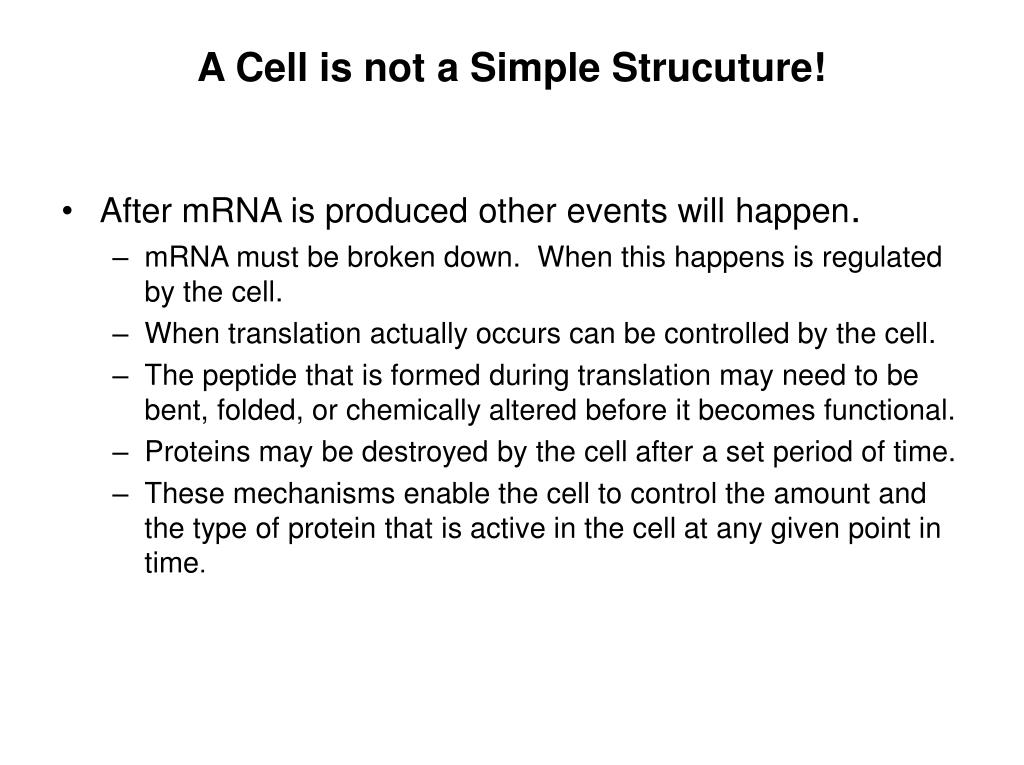 A Cell is not a Simple Strucuture!

• After mRNA is produced other events will happen.
– mRNA must be broken down. When this happens is regulated by the cell.
– When translation actually occurs can be controlled by the cell.
– The peptide that is formed during translation may need to be bent, folded, or chemically altered before it becomes functional.
– Proteins may be destroyed by the cell after a set period of time.
– These mechanisms enable the cell to control the amount and the type of protein that is active in the cell at any given point in time.